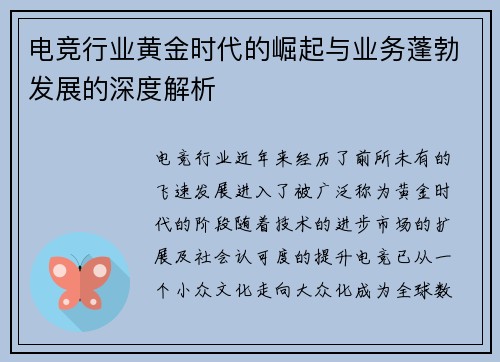 电竞行业黄金时代的崛起与业务蓬勃发展的深度解析

电竞行业近年来经历了前所未有的飞速发展进入了被广泛称为黄金时代的阶段随着技术的进步市场的扩展及社会认可度的提升电竞已从一个小众文化走向大众化成为全球数